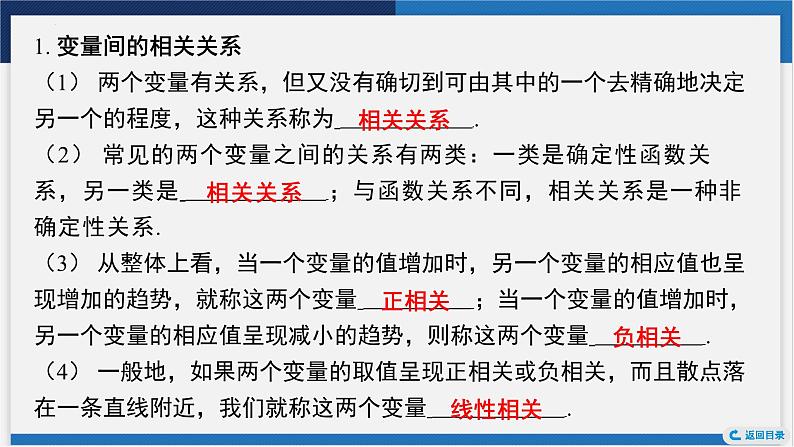 1. 变量间的相关关系

（1） 两个变量有关系，但又没有确切到可由其中的一个去精确地决定另一个的程度，这种关系称为__相关关系__.

（2） 常见的两个变量之间的关系有两类：一类是确定性函数关系，另一类是__相关关系__；与函数关系不同，相关关系是一种非确定性关系.

（3） 从整体上看，当一个变量的值增加时，另一个变量的相应值也呈现增加的趋势，就称这两个变量__正相关__；当一个变量的值增加时，另一个变量的相应值呈现减小的趋势，则称这两个变量__负相关__.

（4） 一般地，如果两个变量的取值呈现正相关或负相关，而且散点落在一条直线附近，我们就称这两个变量__线性相关__.

返回目录